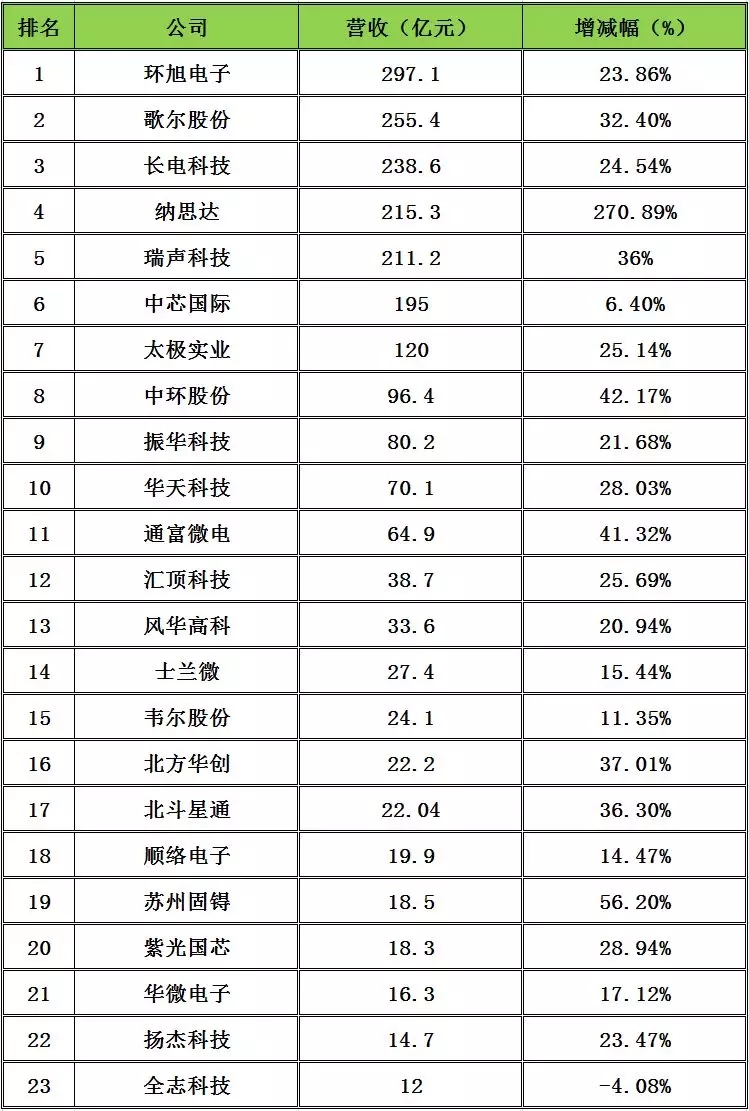 | 排名 | 公司 | 营收（亿元） | 增减幅（%） |
|---|---|---|---|
| 1 | 环旭电子 | 297.1 | 23.86% |
| 2 | 歌尔股份 | 255.4 | 32.40% |
| 3 | 长电科技 | 238.6 | 24.54% |
| 4 | 纳思达 | 215.3 | 270.89% |
| 5 | 瑞声科技 | 211.2 | 36% |
| 6 | 中芯国际 | 195 | 6.40% |
| 7 | 太极实业 | 120 | 25.14% |
| 8 | 中环股份 | 96.4 | 42.17% |
| 9 | 振华科技 | 80.2 | 21.68% |
| 10 | 华天科技 | 70.1 | 28.03% |
| 11 | 通富微电 | 64.9 | 41.32% |
| 12 | 汇顶科技 | 38.7 | 25.69% |
| 13 | 风华高科 | 33.6 | 20.94% |
| 14 | 士兰微 | 27.4 | 15.44% |
| 15 | 韦尔股份 | 24.1 | 11.35% |
| 16 | 北方华创 | 22.2 | 37.01% |
| 17 | 北斗星通 | 22.04 | 36.30% |
| 18 | 顺络电子 | 19.9 | 14.47% |
| 19 | 苏州固锝 | 18.5 | 56.20% |
| 20 | 紫光国芯 | 18.3 | 28.94% |
| 21 | 华微电子 | 16.3 | 17.12% |
| 22 | 扬杰科技 | 14.7 | 23.47% |
| 23 | 全志科技 | 12 | -4.08% |